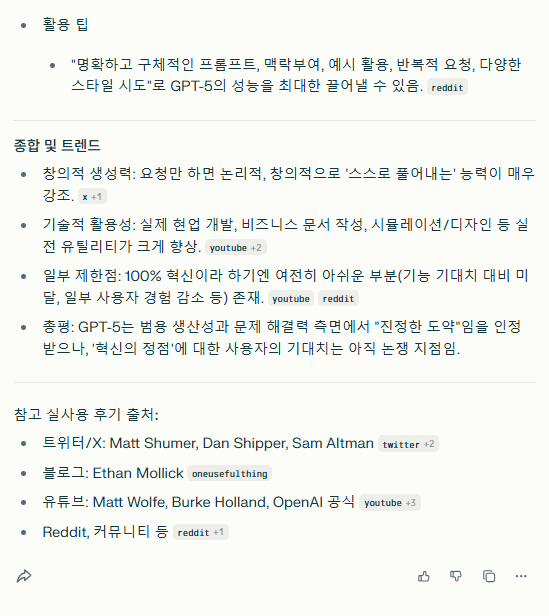 - 활용 팁
  - "명확하고 구체적인 프롬프트, 맥락부여, 예시 활용, 반복적 요청, 다양한 스타일 시도"로 GPT-5의 성능을 최대한 끌어낼 수 있음. reddit

종합 및 트렌드
- 창의적 생성력: 요청만 하면 논리적, 창의적으로 '스스로 풀어내는' 능력이 매우 강조. x +1
- 기술적 활용성: 실제 현업 개발, 비즈니스 문서 작성, 시뮬레이션/디자인 등 실전 유틸리티가 크게 향상. youtube +2
- 일부 제한점: 100% 혁신이라 하기엔 여전히 아쉬운 부분(기능 기대치 대비 미달, 일부 사용자 경험 감소 등) 존재. youtube reddit
- 총평: GPT-5는 범용 생산성과 문제 해결력 측면에서 "진정한 도약"임을 인정받으나, '혁신의 정점'에 대한 사용자의 기대치는 아직 논쟁 지점임.

참고 실사용 후기 출처:
- 트위터/X: Matt Shumer, Dan Shipper, Sam Altman twitter +2
- 블로그: Ethan Mollick oneusefulthing
- 유튜브: Matt Wolfe, Burke Holland, OpenAI 공식 youtube +3
- Reddit, 커뮤니티 등 reddit +1